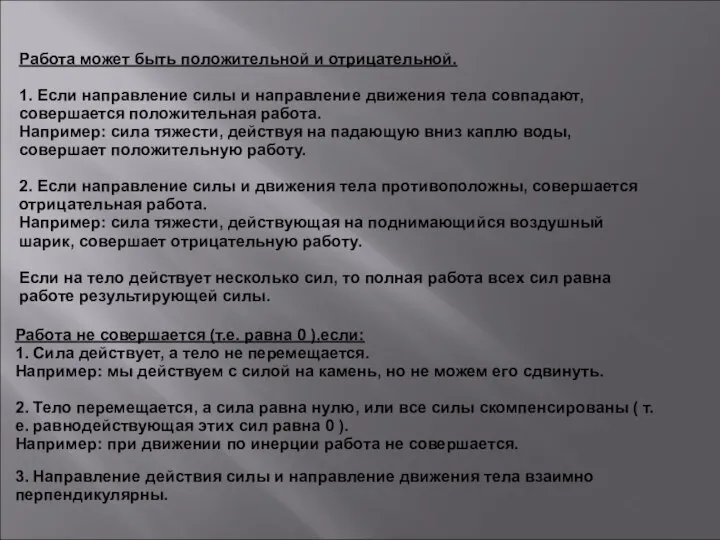 Работа может быть положительной и отрицательной.

1. Если направление силы и направление движения тела совпадают, совершается положительная работа.
Например: сила тяжести, действуя на падающую вниз каплю воды, совершает положительную работу.

2. Если направление силы и движения тела противоположны, совершается отрицательная работа.
Например: сила тяжести, действующая на поднимающийся воздушный шарик, совершает отрицательную работу.

Если на тело действует несколько сил, то полная работа всех сил равна работе результирующей силы.

Работа не совершается (т.е. равна 0 ).если:
1. Сила действует, а тело не перемещается.
Например: мы действуем с силой на камень, но не можем его сдвинуть.

2. Тело перемещается, а сила равна нулю, или все силы скомпенсированы ( т. е. равнодействующая этих сил равна 0 ).
Например: при движении по инерции работа не совершается.

3. Направление действия силы и направление движения тела взаимно перпендикулярны.